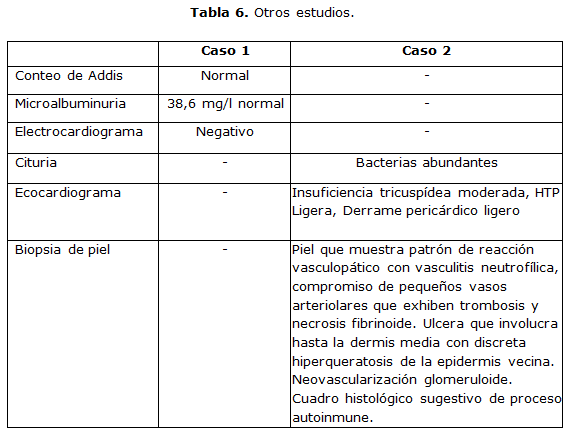 **Tabla 6.** Otros estudios.

| | Caso 1 | Caso 2 |
|---|---|---|
| Conteo de Addis | Normal | - |
| Microalbuminuria | 38,6 mg/l normal | - |
| Electrocardiograma | Negativo | - |
| Cituria | - | Bacterias abundantes |
| Ecocardiograma | - | Insuficiencia tricuspídea moderada, HTP Ligera, Derrame pericárdico ligero |
| Biopsia de piel | - | Piel que muestra patrón de reacción vasculopático con vasculitis neutrofílica, compromiso de pequeños vasos arteriolares que exhiben trombosis y necrosis fibrinoide. Ulcera que involucra hasta la dermis media con discreta hiperqueratosis de la epidermis vecina. Neovascularización glomeruloide. Cuadro histológico sugestivo de proceso autoinmune. |